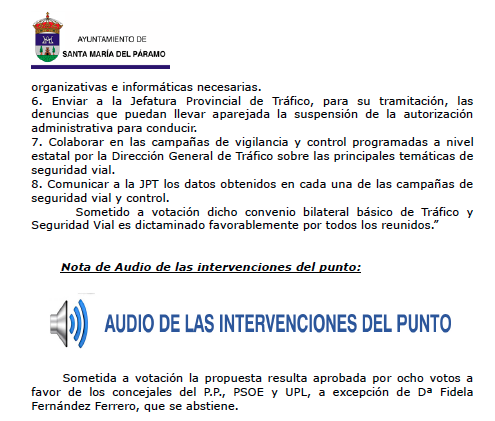 AYUNTAMIENTO DE
SANTA MARÍA DEL PÁRAMO

organizativas e informáticas necesarias.
6. Enviar a la Jefatura Provincial de Tráfico, para su tramitación, las denuncias que puedan llevar aparejada la suspensión de la autorización administrativa para conducir.
7. Colaborar en las campañas de vigilancia y control programadas a nivel estatal por la Dirección General de Tráfico sobre las principales temáticas de seguridad vial.
8. Comunicar a la JPT los datos obtenidos en cada una de las campañas de seguridad vial y control.
Sometido a votación dicho convenio bilateral básico de Tráfico y Seguridad Vial es dictaminado favorablemente por todos los reunidos.”

Nota de Audio de las intervenciones del punto:

AUDIO DE LAS INTERVENCIONES DEL PUNTO

Sometida a votación la propuesta resulta aprobada por ocho votos a favor de los concejales del P.P., PSOE y UPL, a excepción de Dª Fidela Fernández Ferrero, que se abstiene.